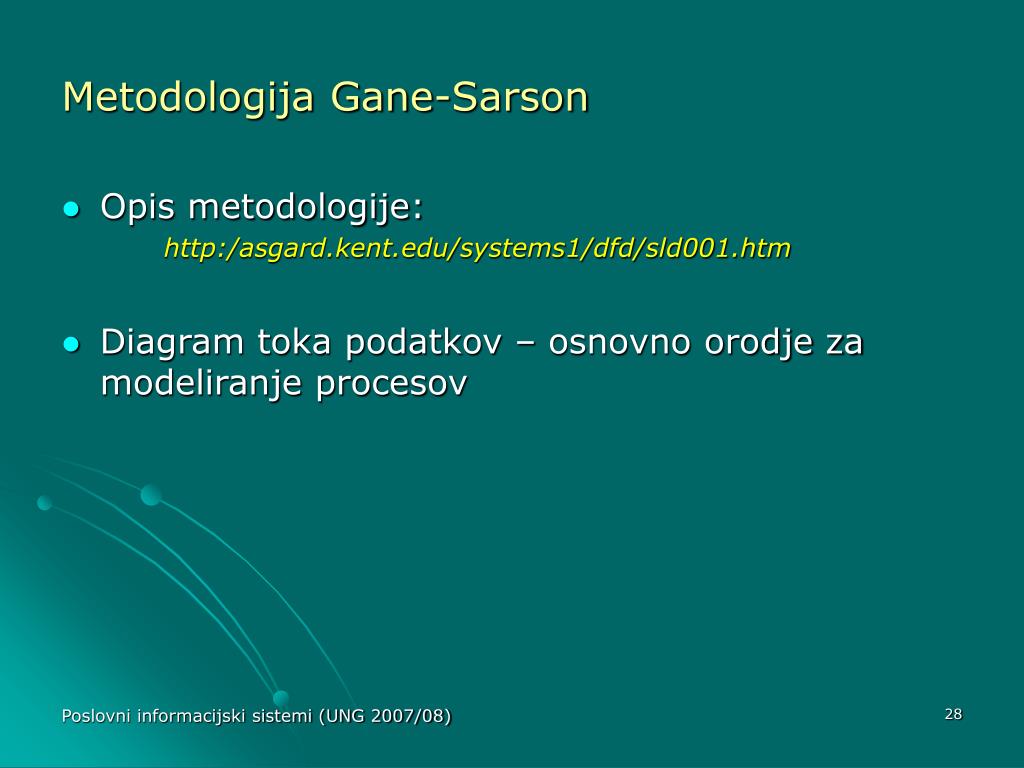 Metodologija Gane-Sarson

• Opis metodologije:

http:/asgard.kent.edu/systems1/dfd/sld001.htm

• Diagram toka podatkov – osnovno orodje za modeliranje procesov

Poslovni informacijski sistemi (UNG 2007/08)

28